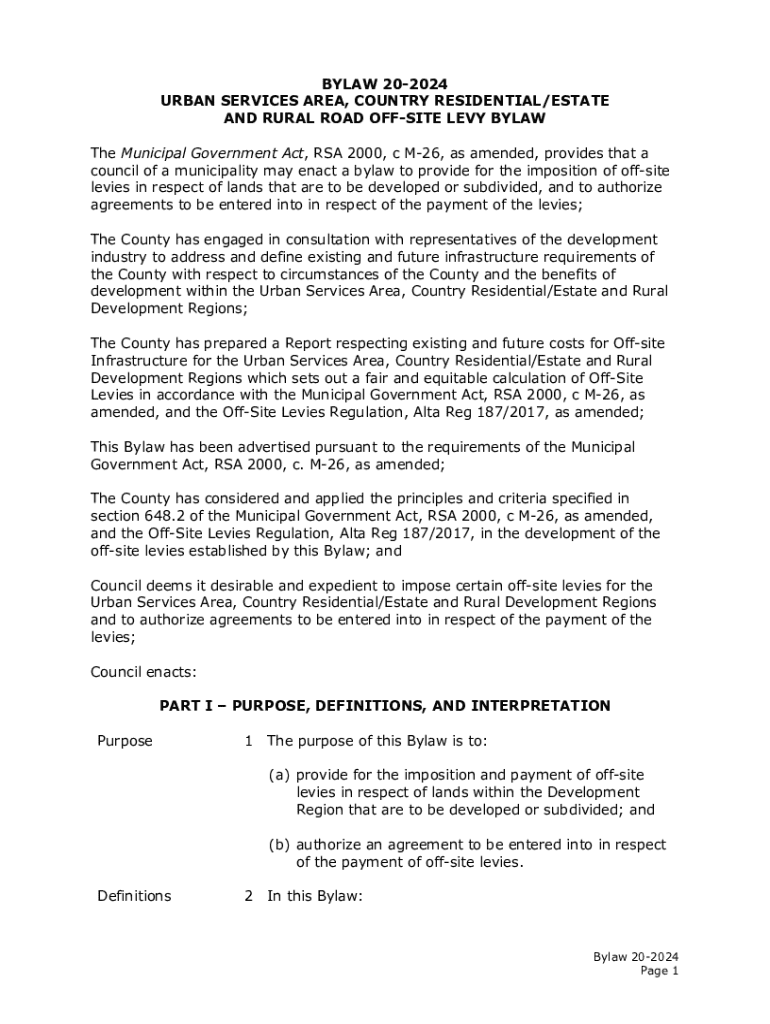 BYLAW 20-2024
URBAN SERVICES AREA, COUNTRY RESIDENTIAL/ESTATE
AND RURAL ROAD OFF-SITE LEVY BYLAW

The Municipal Government Act, RSA 2000, c M-26, as amended, provides that a council of a municipality may enact a bylaw to provide for the imposition of off-site levies in respect of lands that are to be developed or subdivided, and to authorize agreements to be entered into in respect of the payment of the levies;

The County has engaged in consultation with representatives of the development industry to address and define existing and future infrastructure requirements of the County with respect to circumstances of the County and the benefits of development within the Urban Services Area, Country Residential/Estate and Rural Development Regions;

The County has prepared a Report respecting existing and future costs for Off-site Infrastructure for the Urban Services Area, Country Residential/Estate and Rural Development Regions which sets out a fair and equitable calculation of Off-Site Levies in accordance with the Municipal Government Act, RSA 2000, c M-26, as amended, and the Off-Site Levies Regulation, Alta Reg 187/2017, as amended;

This Bylaw has been advertised pursuant to the requirements of the Municipal Government Act, RSA 2000, c. M-26, as amended;

The County has considered and applied the principles and criteria specified in section 648.2 of the Municipal Government Act, RSA 2000, c M-26, as amended, and the Off-Site Levies Regulation, Alta Reg 187/2017, in the development of the off-site levies established by this Bylaw; and

Council deems it desirable and expedient to impose certain off-site levies for the Urban Services Area, Country Residential/Estate and Rural Development Regions and to authorize agreements to be entered into in respect of the payment of the levies;

Council enacts:

PART I – PURPOSE, DEFINITIONS, AND INTERPRETATION

Purpose

1 The purpose of this Bylaw is to:

(a) provide for the imposition and payment of off-site levies in respect of lands within the Development Region that are to be developed or subdivided; and

(b) authorize an agreement to be entered into in respect of the payment of off-site levies.

Definitions

2 In this Bylaw:

Bylaw 20-2024
Page 1